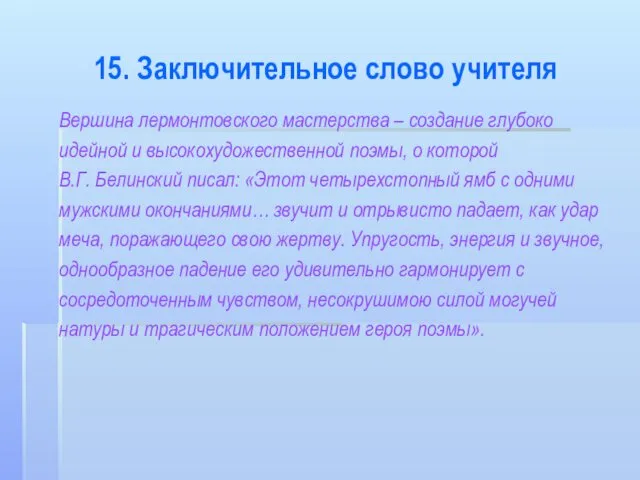 15. Заключительное слово учителя

Вершина лермонтовского мастерства – создание глубоко идейной и высокохудожественной поэмы, о которой В.Г. Белинский писал: «Этот четырехстопный ямб с одними мужскими окончаниями… звучит и отрывисто падает, как удар меча, поражающего свою жертву. Упругость, энергия и звучное, однообразное падение его удивительно гармонирует с сосредоточенным чувством, несокрушимою силой могучей натуры и трагическим положением героя поэмы».